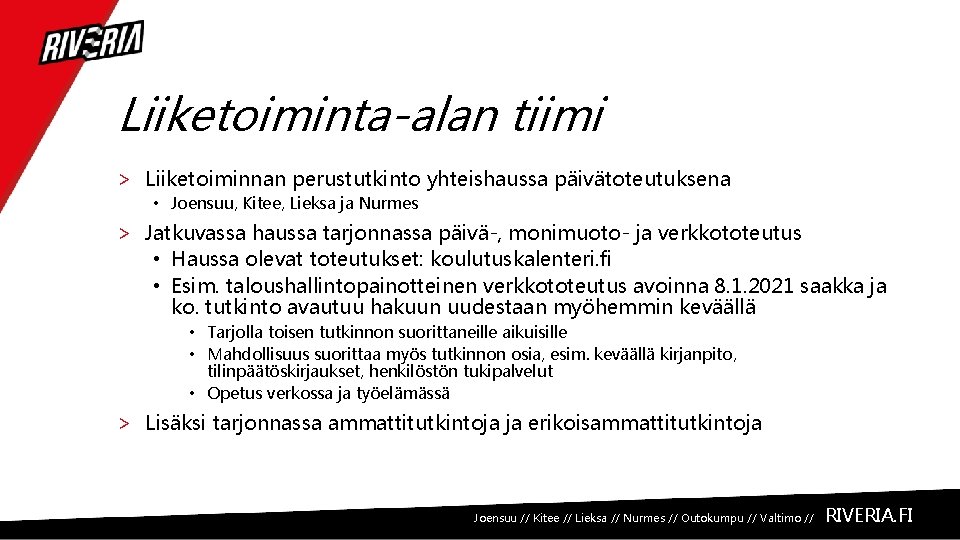 RIVERIA

Liiketoiminta-alan tiimi

> Liiketoiminnan perustutkinto yhteishaussa päivätoteutuksena
• Joensuu, Kitee, Lieksa ja Nurmes

> Jatkuvassa haussa tarjonnassa päivä-, monimuoto- ja verkkototeutus
• Haussa olevat toteutukset: koulutuskalenteri.fi
• Esim. taloushallintopainotteinen verkkototeutus avoinna 8.1.2021 saakka ja ko. tutkinto avautuu hakuun uudestaan myöhemmin keväällä
• Tarjolla toisen tutkinnon suorittaneille aikuisille
• Mahdollisuus suorittaa myös tutkinnon osia, esim. keväällä kirjanpito, tilinpäätöskirjaukset, henkilöstön tukipalvelut
• Opetus verkossa ja työelämässä

> Lisäksi tarjonnassa ammattitutkintoja ja erikoisammattitutkintoja

Joensuu // Kitee // Lieksa // Nurmes // Outokumpu // Valtimo // RIVERIA.FI